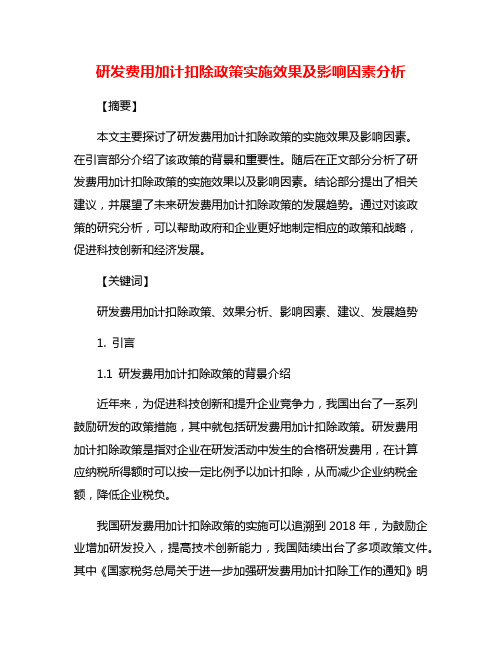 研发费用加计扣除政策实施效果及影响因素分析

【摘要】

本文主要探讨了研发费用加计扣除政策的实施效果及影响因素。在引言部分介绍了该政策的背景和重要性。随后在正文部分分析了研发费用加计扣除政策的实施效果以及影响因素。结论部分提出了相关建议，并展望了未来研发费用加计扣除政策的发展趋势。通过对该政策的研究分析，可以帮助政府和企业更好地制定相应的政策和战略，促进科技创新和经济发展。

【关键词】

研发费用加计扣除政策、效果分析、影响因素、建议、发展趋势

1. 引言

1.1 研发费用加计扣除政策的背景介绍

近年来，为促进科技创新和提升企业竞争力，我国出台了一系列鼓励研发的政策措施，其中就包括研发费用加计扣除政策。研发费用加计扣除政策是指对企业在研发活动中发生的合格研发费用，在计算应纳税所得额时可以按一定比例予以加计扣除，从而减少企业纳税金额，降低企业税负。

我国研发费用加计扣除政策的实施可以追溯到 2018 年，为鼓励企业增加研发投入，提高技术创新能力，我国陆续出台了多项政策文件。其中《国家税务总局关于进一步加强研发费用加计扣除工作的通知》明